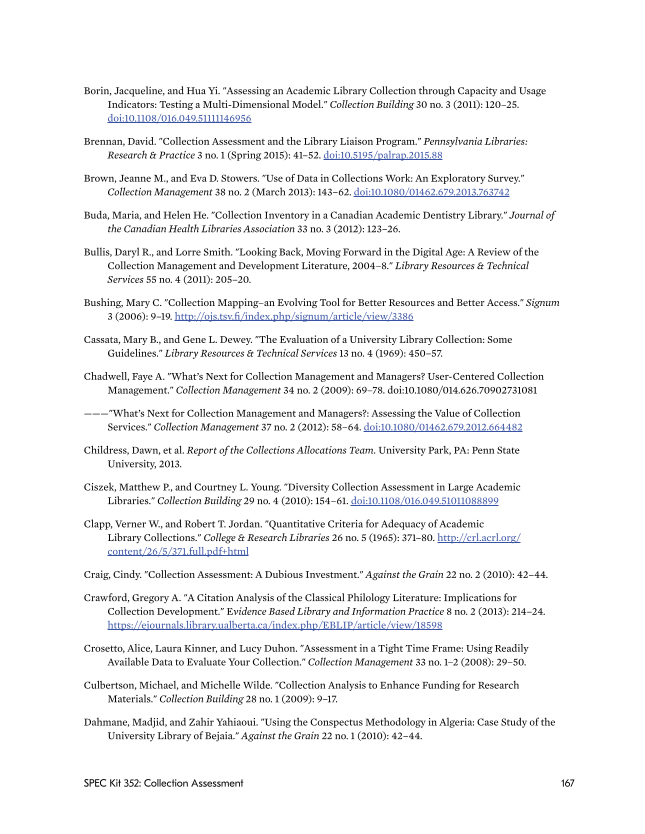 Borin, Jacqueline, and Hua Yi. "Assessing an Academic Library Collection through Capacity and Usage Indicators: Testing a Multi-Dimensional Model." Collection Building 30 no. 3 (2011): 120–25. doi:10.1108/016.049.51111146956

Brennan, David. "Collection Assessment and the Library Liaison Program." Pennsylvania Libraries: Research & Practice 3 no. 1 (Spring 2015): 41–52. doi:10.5195/palrap.2015.88

Brown, Jeanne M., and Eva D. Stowers. "Use of Data in Collections Work: An Exploratory Survey." Collection Management 38 no. 2 (March 2013): 143–62. doi:10.1080/01462.679.2013.763742

Buda, Maria, and Helen He. "Collection Inventory in a Canadian Academic Dentistry Library." Journal of the Canadian Health Libraries Association 33 no. 3 (2012): 123–26.

Bullis, Daryl R., and Lorre Smith. "Looking Back, Moving Forward in the Digital Age: A Review of the Collection Management and Development Literature, 2004–8." Library Resources & Technical Services 55 no. 4 (2011): 205–20.

Bushing, Mary C. "Collection Mapping–an Evolving Tool for Better Resources and Better Access." Signum 3 (2006): 9–19. http://ojs.tsv.fi/index.php/signum/article/view/3386

Cassata, Mary B., and Gene L. Dewey. "The Evaluation of a University Library Collection: Some Guidelines." Library Resources & Technical Services 13 no. 4 (1969): 450–57.

Chadwell, Faye A. "What's Next for Collection Management and Managers? User-Centered Collection Management." Collection Management 34 no. 2 (2009): 69–78. doi:10.1080/014.626.70902731081

———"What's Next for Collection Management and Managers?: Assessing the Value of Collection Services." Collection Management 37 no. 2 (2012): 58–64. doi:10.1080/01462.679.2012.664482

Childress, Dawn, et al. Report of the Collections Allocations Team. University Park, PA: Penn State University, 2013.

Ciszek, Matthew P., and Courtney L. Young. "Diversity Collection Assessment in Large Academic Libraries." Collection Building 29 no. 4 (2010): 154–61. doi:10.1108/016.049.51011088899

Clapp, Verner W., and Robert T. Jordan. "Quantitative Criteria for Adequacy of Academic Library Collections." College & Research Libraries 26 no. 5 (1965): 371–80. http://crl.acrl.org/content/26/5/371.full.pdf+html

Craig, Cindy. "Collection Assessment: A Dubious Investment." Against the Grain 22 no. 2 (2010): 42–44.

Crawford, Gregory A. "A Citation Analysis of the Classical Philology Literature: Implications for Collection Development." Evidence Based Library and Information Practice 8 no. 2 (2013): 214–24. https://ejournals.library.ualberta.ca/index.php/EBLIP/article/view/18598

Crosetto, Alice, Laura Kinner, and Lucy Duhon. "Assessment in a Tight Time Frame: Using Readily Available Data to Evaluate Your Collection." Collection Management 33 no. 1–2 (2008): 29–50.

Culbertson, Michael, and Michelle Wilde. "Collection Analysis to Enhance Funding for Research Materials." Collection Building 28 no. 1 (2009): 9–17.

Dahmane, Madjid, and Zahir Yahiaoui. "Using the Conspectus Methodology in Algeria: Case Study of the University Library of Bejaia." Against the Grain 22 no. 1 (2010): 42–44.

SPEC Kit 352: Collection Assessment 167